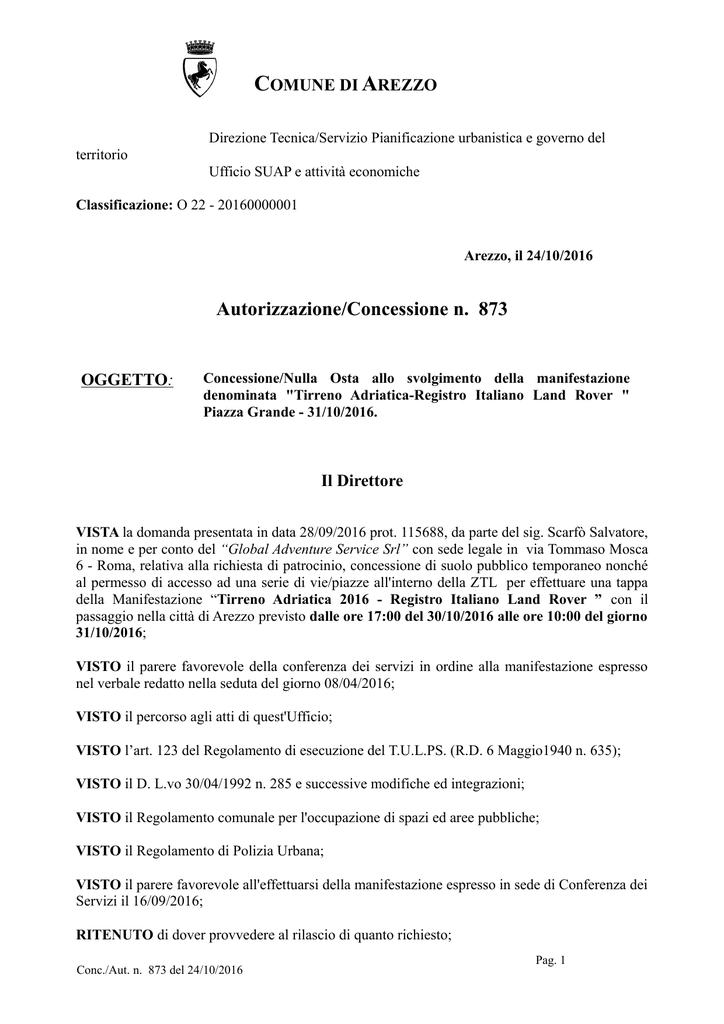 COMUNE DI AREZZO

Direzione Tecnica/Servizio Pianificazione urbanistica e governo del territorio

Ufficio SUAP e attività economiche

Classificazione: O 22 - 20160000001

Arezzo, il 24/10/2016

Autorizzazione/Concessione n. 873

OGGETTO: Concessione/Nulla Osta allo svolgimento della manifestazione denominata "Tirreno Adriatica-Registro Italiano Land Rover " Piazza Grande - 31/10/2016.

Il Direttore

VISTA la domanda presentata in data 28/09/2016 prot. 115688, da parte del sig. Scarfò Salvatore, in nome e per conto del "Global Adventure Service Srl" con sede legale in via Tommaso Mosca 6 - Roma, relativa alla richiesta di patrocinio, concessione di suolo pubblico temporaneo nonché al permesso di accesso ad una serie di vie/piazze all'interno della ZTL per effettuare una tappa della Manifestazione "Tirreno Adriatica 2016 - Registro Italiano Land Rover " con il passaggio nella città di Arezzo previsto dalle ore 17:00 del 30/10/2016 alle ore 10:00 del giorno 31/10/2016;

VISTO il parere favorevole della conferenza dei servizi in ordine alla manifestazione espresso nel verbale redatto nella seduta del giorno 08/04/2016;

VISTO il percorso agli atti di quest'Ufficio;

VISTO l'art. 123 del Regolamento di esecuzione del T.U.L.PS. (R.D. 6 Maggio1940 n. 635);

VISTO il D. L.vo 30/04/1992 n. 285 e successive modifiche ed integrazioni;

VISTO il Regolamento comunale per l'occupazione di spazi ed aree pubbliche;

VISTO il Regolamento di Polizia Urbana;

VISTO il parere favorevole all'effettuarsi della manifestazione espresso in sede di Conferenza dei Servizi il 16/09/2016;

RITENUTO di dover provvedere al rilascio di quanto richiesto;

Pag. 1

Conc./Aut. n. 873 del 24/10/2016